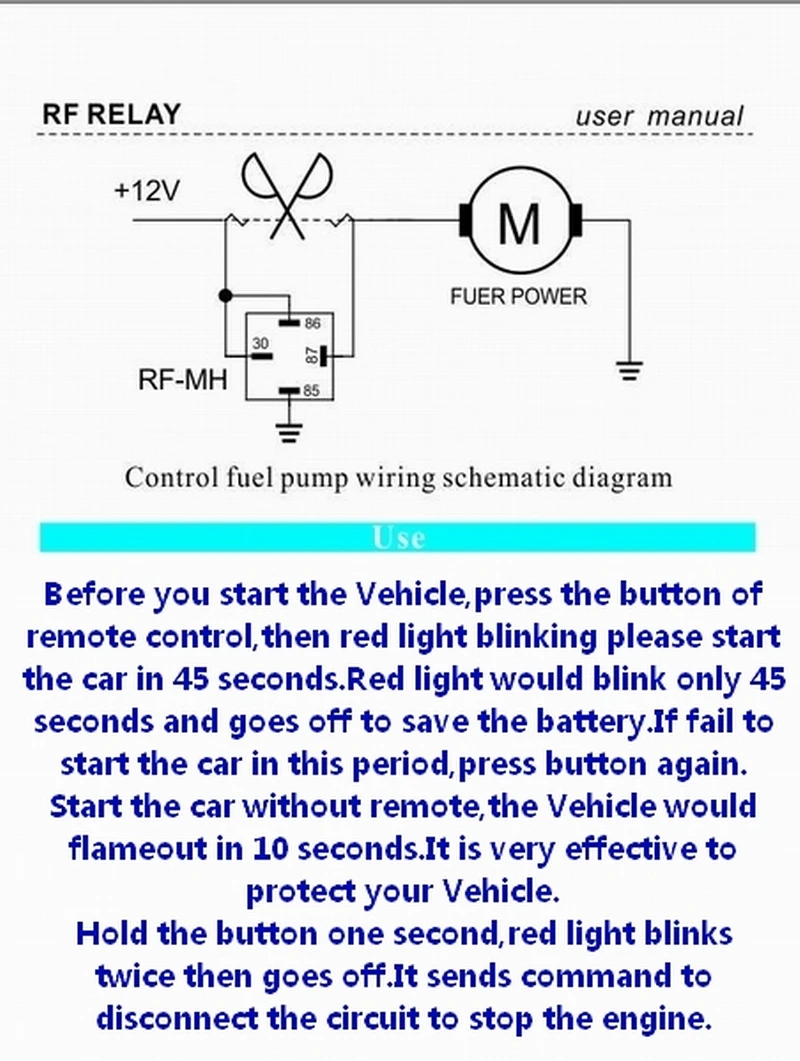 RF RELAY

user manual

+12V

M

FUER POWER

86

30

87

85

RF-MH

Control fuel pump wiring schematic diagram

Use

Before you start the Vehicle,press the button of remote control,then red light blinking please start the car in 45 seconds.Red light would blink only 45 seconds and goes off to save the battery.If fail to start the car in this period,press button again. Start the car without remote,the Vehicle would flameout in 10 seconds.It is very effective to protect your Vehicle.

Hold the button one second,red light blinks twice then goes off.It sends command to disconnect the circuit to stop the engine.